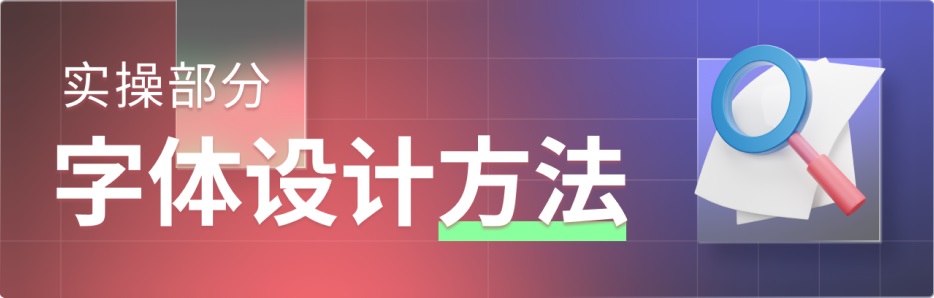 实操部分
字体设计方法